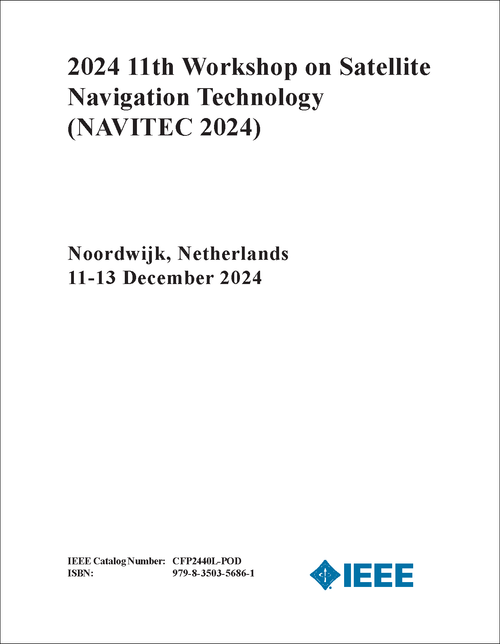 2024 11th Workshop on Satellite Navigation Technology (NAVITEC 2024)

Noordwijk, Netherlands
11-13 December 2024

IEEE Catalog Number: CFP2440L-POD
ISBN: 979-8-3503-5686-1

IEEE